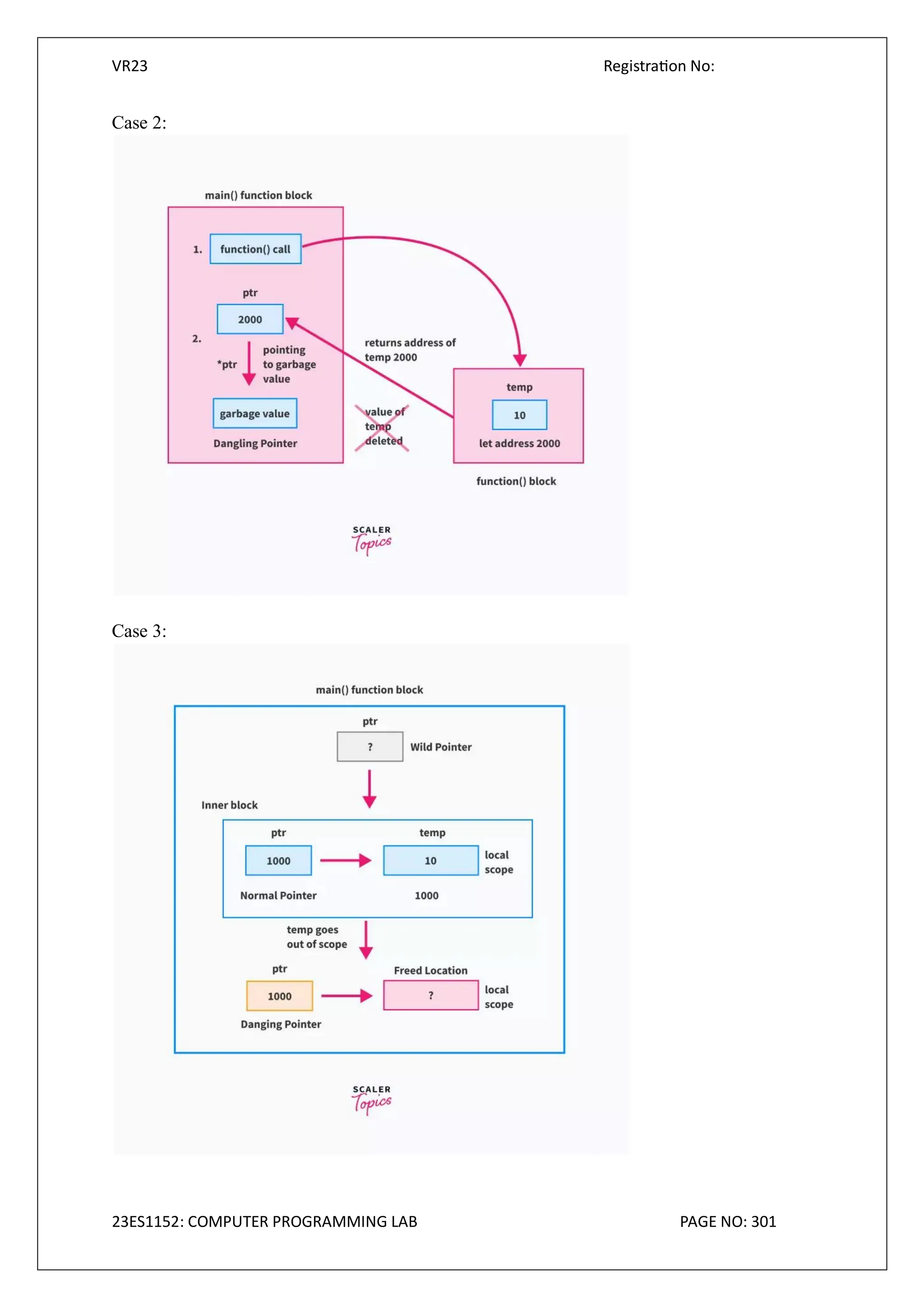 VR23 Registration No:

Case 2:

main() function block

1. function() call

ptr

2000

2.

*ptr

pointing to garbage value

garbage value

Dangling Pointer

returns address of temp 2000

value of temp deleted

temp

10

let address 2000

function() block

SCALER Topics

Case 3:

main() function block

ptr

?

Wild Pointer

Inner block

ptr

1000

Normal Pointer

temp

10

1000

local scope

temp goes out of scope

ptr

1000

Danging Pointer

Freed Location

?

local scope

SCALER Topics

23ES1152: COMPUTER PROGRAMMING LAB PAGE NO: 301